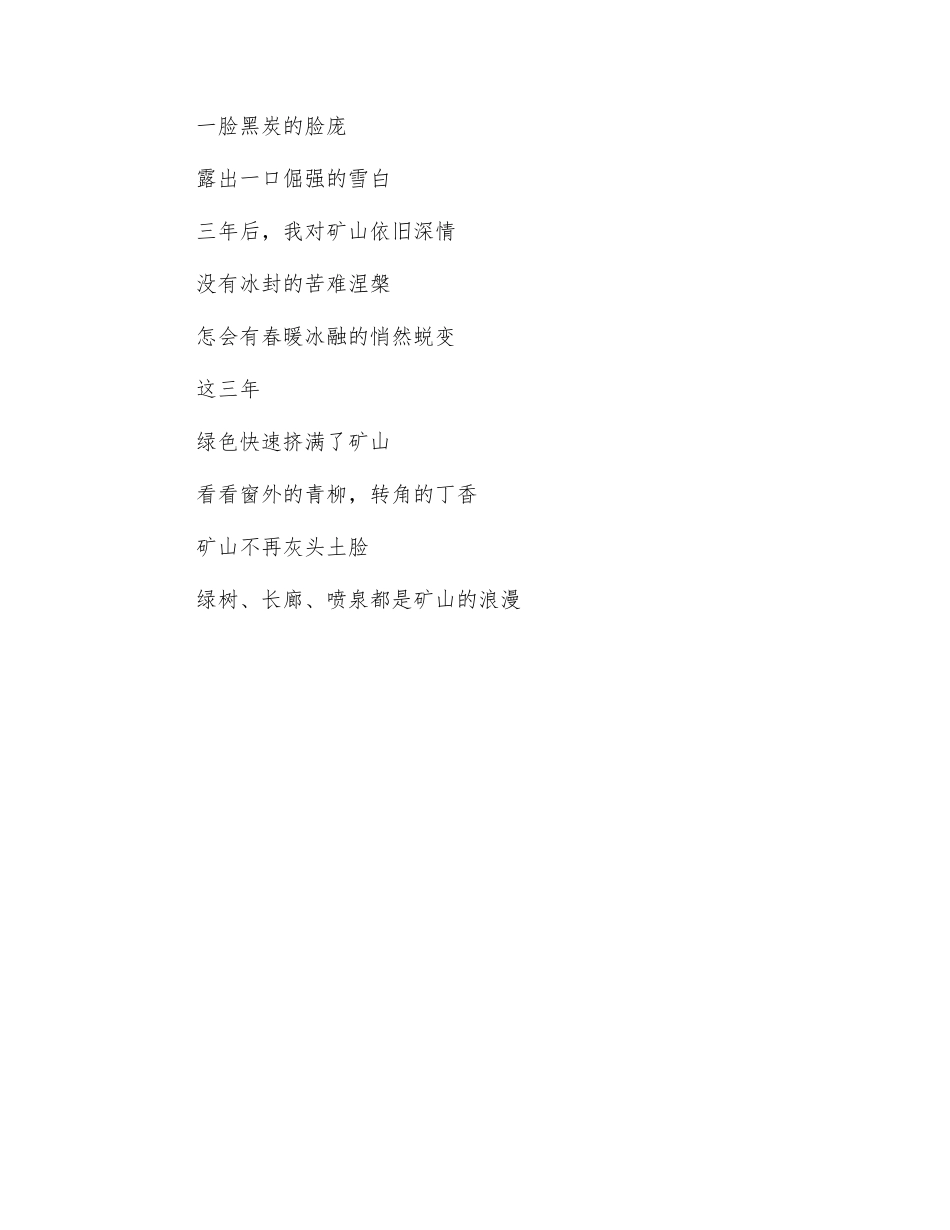 一脸黑炭的脸庞

露出一口倔强的雪白

三年后，我对矿山依旧深情

没有冰封的苦难涅槃

怎会有春暖冰融的悄然蜕变

这三年

绿色快速挤满了矿山

看看窗外的青柳，转角的丁香

矿山不再灰头土脸

绿树、长廊、喷泉都是矿山的浪漫